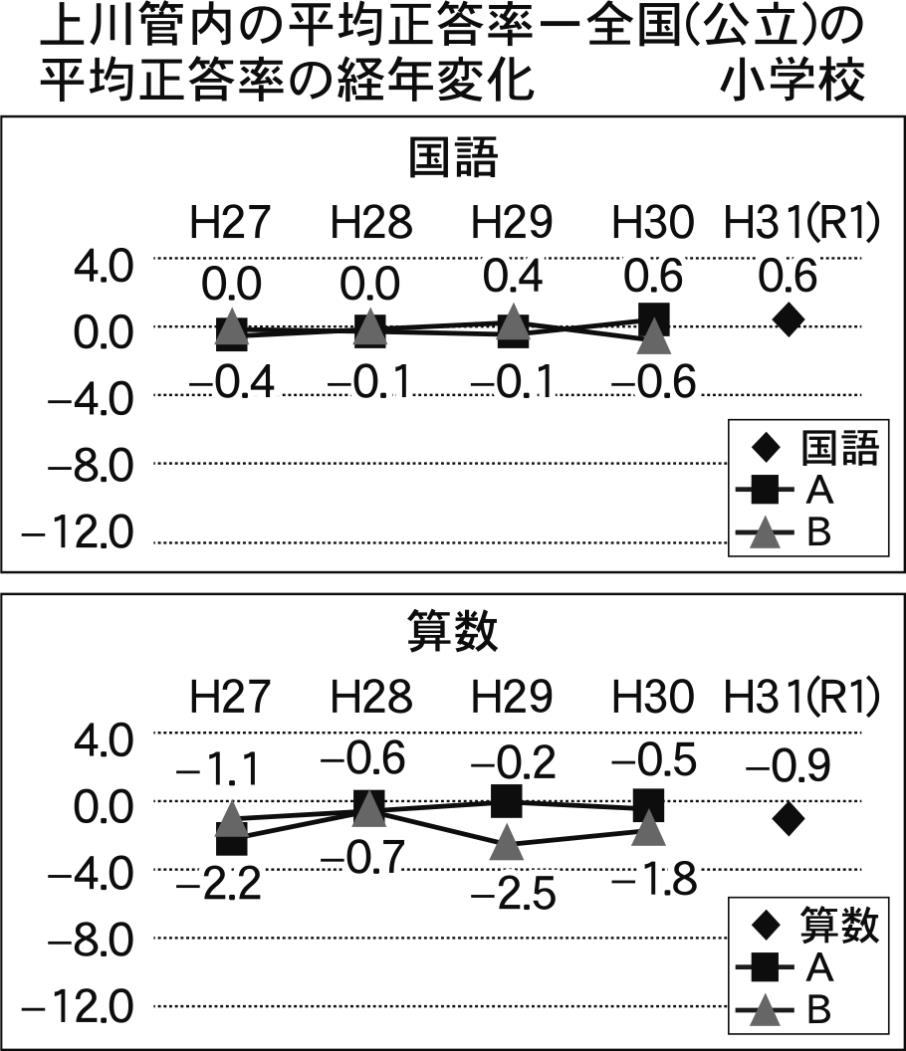 上川管内の平均正答率ー全国(公立)の平均正答率の経年変化 小学校

国語

H27 H28 H29 H30 H31(R1)

4.0
0.0
−4.0
−8.0
−12.0

0.0 0.0 0.4 0.6 0.6

−0.4 −0.1 −0.1 −0.6

◆ 国語
A
B

算数

H27 H28 H29 H30 H31(R1)

4.0
0.0
−4.0
−8.0
−12.0

−1.1 −0.6 −0.2 −0.5 −0.9

−2.2 −0.7 −2.5 −1.8

◆ 算数
A
B